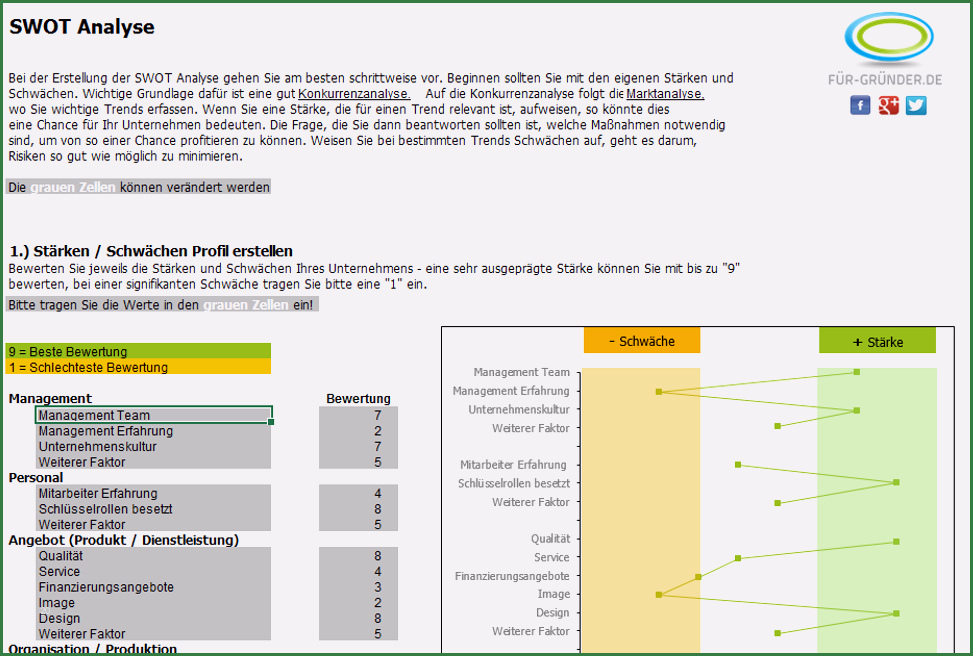 SWOT Analyse

FÜR-GRÜNDER.DE

Bei der Erstellung der SWOT Analyse gehen Sie am besten schrittweise vor. Beginnen sollten Sie mit den eigenen Stärken und Schwächen. Wichtige Grundlage dafür ist eine gut Konkurrenzanalyse. Auf die Konkurrenzanalyse folgt die Marktanalyse, wo Sie wichtige Trends erfassen. Wenn Sie eine Stärke, die für einen Trend relevant ist, aufweisen, so könnte dies eine Chance für Ihr Unternehmen bedeuten. Die Frage, die Sie dann beantworten sollten ist, welche Maßnahmen notwendig sind, um von so einer Chance profitieren zu können. Weisen Sie bei bestimmten Trends Schwächen auf, geht es darum, Risiken so gut wie möglich zu minimieren.

Die grauen Zellen können verändert werden

1.) Stärken / Schwächen Profil erstellen
Bewerten Sie jeweils die Stärken und Schwächen Ihres Unternehmens - eine sehr ausgeprägte Stärke können Sie mit bis zu "9" bewerten, bei einer signifikanten Schwäche tragen Sie bitte eine "1" ein.

Bitte tragen Sie die Werte in den grauen Zellen ein!

9 = Beste Bewertung
1 = Schlechteste Bewertung

| Management | Bewertung |
|---|---|
| Management Team | 7 |
| Management Erfahrung | 2 |
| Unternehmenskultur | 7 |
| Weiterer Faktor | 5 |
| Personal | |
| Mitarbeiter Erfahrung | 4 |
| Schlüsselrollen besetzt | 8 |
| Weiterer Faktor | 5 |
| Angebot (Produkt / Dienstleistung) | |
| Qualität | 8 |
| Service | 4 |
| Finanzierungsangebote | 3 |
| Image | 2 |
| Design | 8 |
| Weiterer Faktor | 5 |
| Organisation / Produktion | |

- Schwäche
+ Stärke

Management Team
Management Erfahrung
Unternehmenskultur
Weiterer Faktor
Mitarbeiter Erfahrung
Schlüsselrollen besetzt
Weiterer Faktor
Qualität
Service
Finanzierungsangebote
Image
Design
Weiterer Faktor